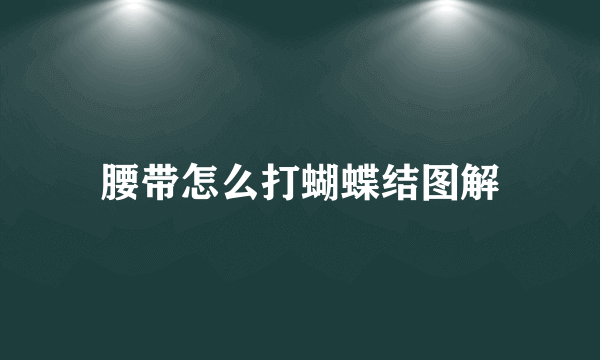 腰带怎么打蝴蝶结图解